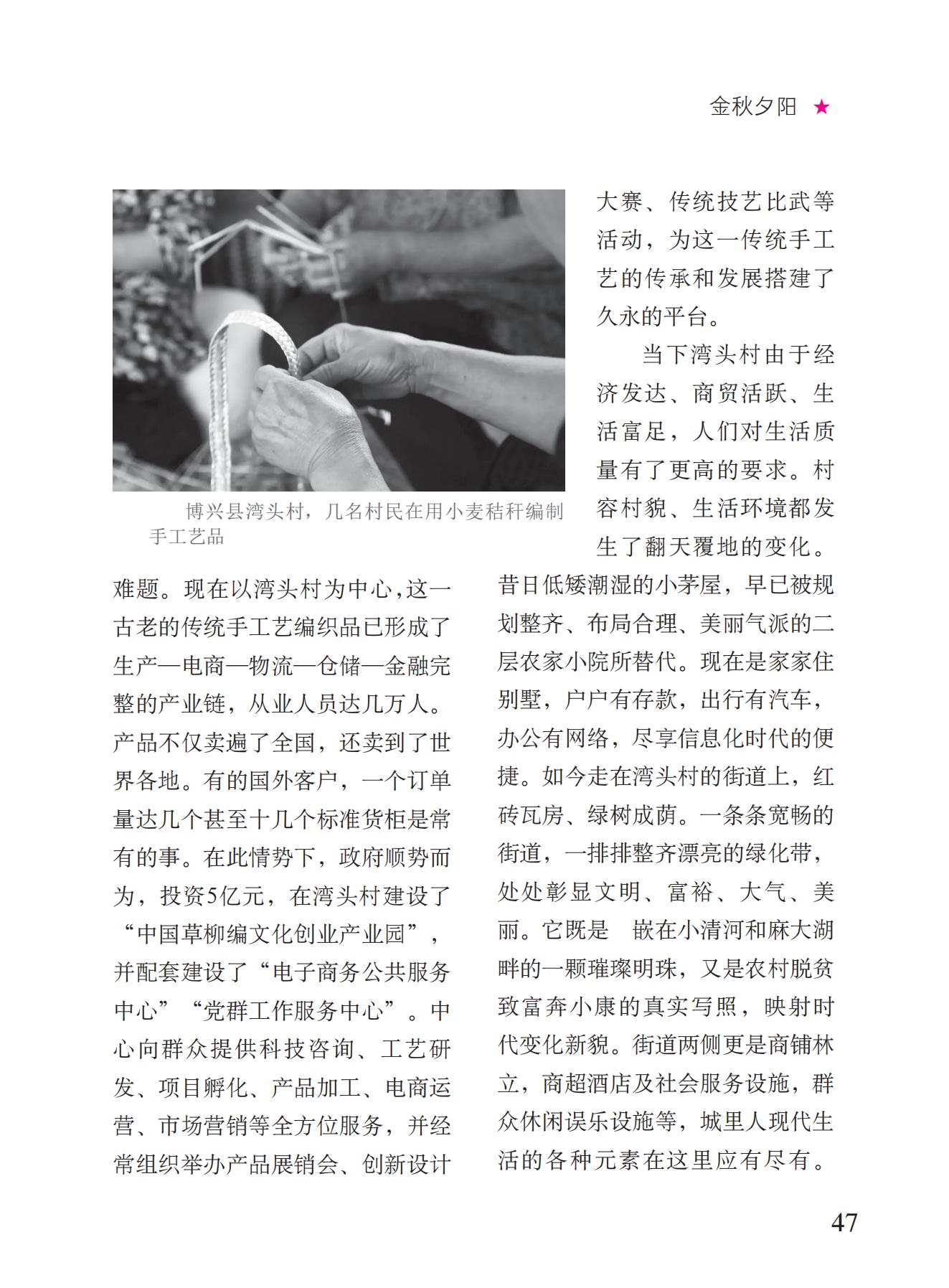 金秋夕阳 ★

博兴县湾头村，几名村民在用小麦秸秆编制手工艺品

难题。现在以湾头村为中心，这一古老的传统手工艺编织品已形成了生产—电商—物流—仓储—金融完整的产业链，从业人员达几万人。产品不仅卖遍了全国，还卖到了世界各地。有的国外客户，一个订单量达几个甚至十几个标准货柜是常有的事。在此情势下，政府顺势而为，投资5亿元，在湾头村建设了“中国草柳编文化创业产业园”，并配套建设了“电子商务公共服务中心”“党群工作服务中心”。中心向群众提供科技咨询、工艺研发、项目孵化、产品加工、电商运营、市场营销等全方位服务，并经常组织举办产品展销会、创新设计大赛、传统技艺比武等活动，为这一传统手工艺的传承和发展搭建了久永的平台。

当下湾头村由于经济发达、商贸活跃、生活富足，人们对生活质量有了更高的要求。村容村貌、生活环境都发生了翻天覆地的变化。昔日低矮潮湿的小茅屋，早已被规划整齐、布局合理、美丽气派的二层农家小院所替代。现在是家家住别墅，户户有存款，出行有汽车，办公有网络，尽享信息化时代的便捷。如今走在湾头村的街道上，红砖瓦房、绿树成荫。一条条宽畅的街道，一排排整齐漂亮的绿化带，处处彰显文明、富裕、大气、美丽。它既是 嵌在小清河和麻大湖畔的一颗璀璨明珠，又是农村脱贫致富奔小康的真实写照，映射时代变化新貌。街道两侧更是商铺林立，商超酒店及社会服务设施，群众休闲误乐设施等，城里人现代生活的各种元素在这里应有尽有。

47